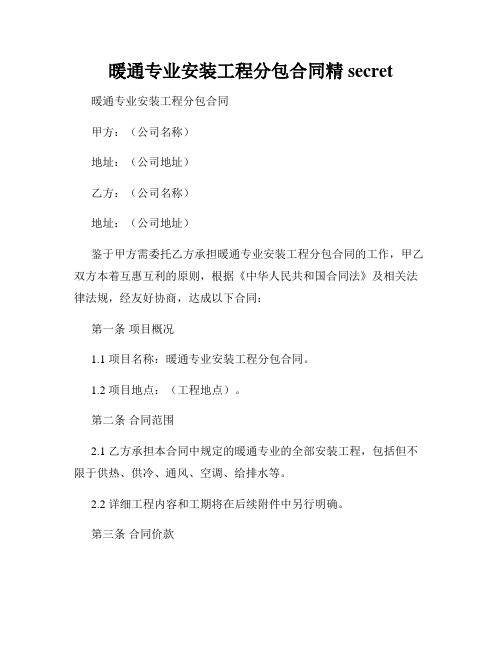 暖通专业安装工程分包合同精 secret

暖通专业安装工程分包合同

甲方：（公司名称）

地址：（公司地址）

乙方：（公司名称）

地址：（公司地址）

鉴于甲方需委托乙方承担暖通专业安装工程分包合同的工作，甲乙双方本着互惠互利的原则，根据《中华人民共和国合同法》及相关法律法规，经友好协商，达成以下合同：

第一条 项目概况

1.1 项目名称：暖通专业安装工程分包合同。

1.2 项目地点：（工程地点）。

第二条 合同范围

2.1 乙方承担本合同中规定的暖通专业的全部安装工程，包括但不限于供热、供冷、通风、空调、给排水等。

2.2 详细工程内容和工期将在后续附件中另行明确。

第三条 合同价款